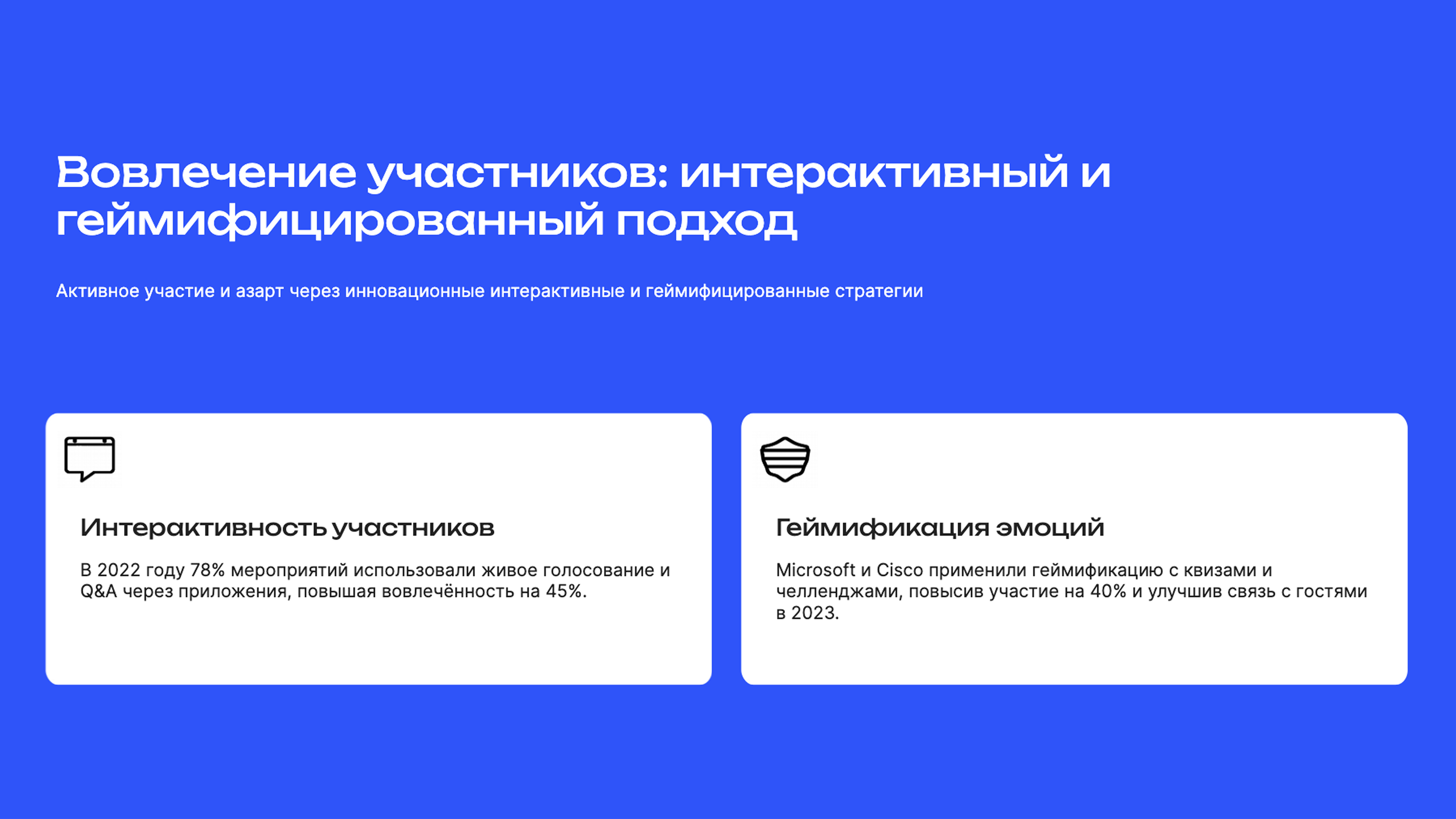 Вовлечение участников: интерактивный и геймифицированный подход

Активное участие и азарт через инновационные интерактивные и геймифицированные стратегии

Интерактивность участников

В 2022 году 78% мероприятий использовали живое голосование и Q&A через приложения, повышая вовлечённость на 45%.

Геймификация эмоций

Microsoft и Cisco применили геймификацию с квизами и челленджами, повысив участие на 40% и улучшив связь с гостями в 2023.